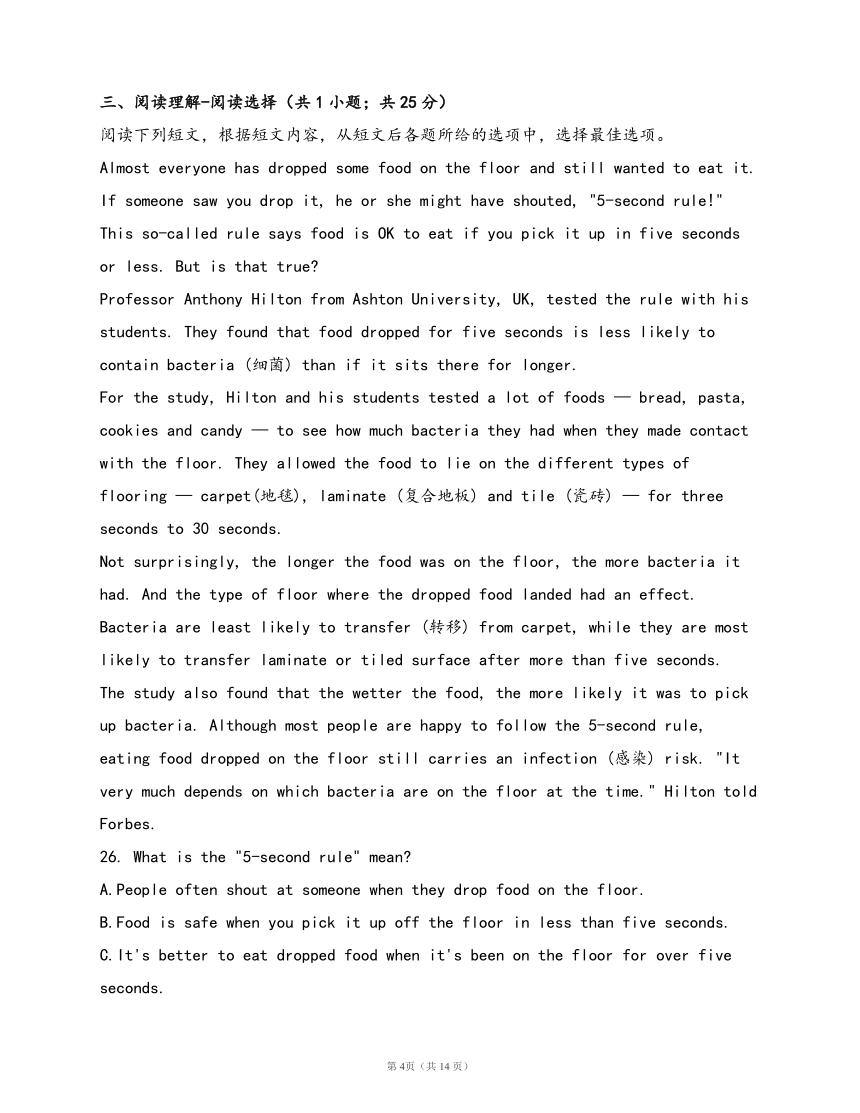 三、阅读理解-阅读选择（共 1 小题；共 25 分）

阅读下列短文，根据短文内容，从短文后各题所给的选项中，选择最佳选项。

Almost everyone has dropped some food on the floor and still wanted to eat it. If someone saw you drop it, he or she might have shouted, "5-second rule!" This so-called rule says food is OK to eat if you pick it up in five seconds or less. But is that true?

Professor Anthony Hilton from Ashton University, UK, tested the rule with his students. They found that food dropped for five seconds is less likely to contain bacteria (细菌) than if it sits there for longer.

For the study, Hilton and his students tested a lot of foods — bread, pasta, cookies and candy — to see how much bacteria they had when they made contact with the floor. They allowed the food to lie on the different types of flooring — carpet(地毯), laminate (复合地板) and tile (瓷砖) — for three seconds to 30 seconds.

Not surprisingly, the longer the food was on the floor, the more bacteria it had. And the type of floor where the dropped food landed had an effect. Bacteria are least likely to transfer (转移) from carpet, while they are most likely to transfer laminate or tiled surface after more than five seconds.

The study also found that the wetter the food, the more likely it was to pick up bacteria. Although most people are happy to follow the 5-second rule, eating food dropped on the floor still carries an infection (感染) risk. "It very much depends on which bacteria are on the floor at the time." Hilton told Forbes.

26. What is the "5-second rule" mean?

A.People often shout at someone when they drop food on the floor.

B.Food is safe when you pick it up off the floor in less than five seconds.

C.It's better to eat dropped food when it's been on the floor for over five seconds.

第 4页（共 14 页）